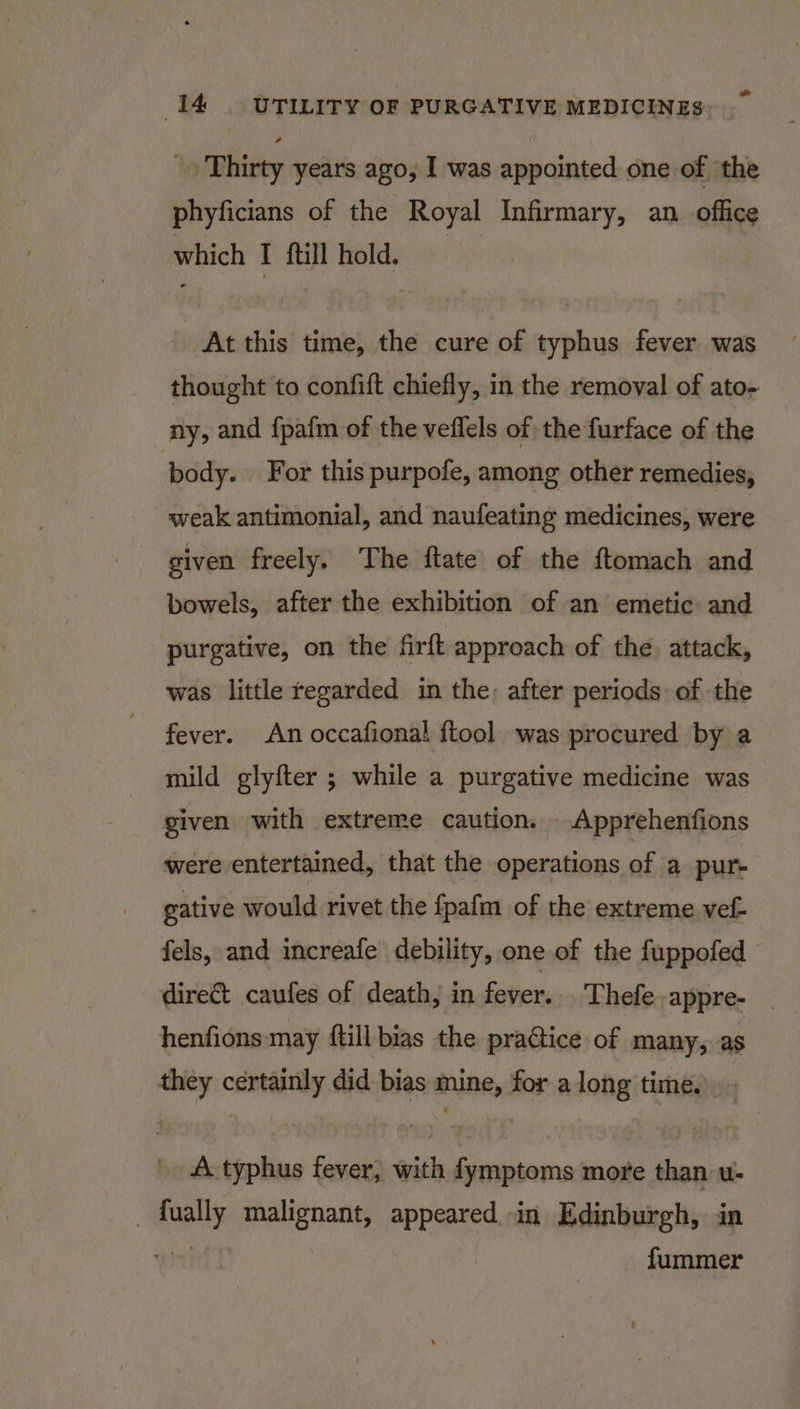 14 UTILITY OF PURGATIVE MEDICINES

Thirty years ago, I was appointed one of the phyficians of the Royal Infirmary, an office which I ftill hold.

At this time, the cure of typhus fever was thought to confift chiefly, in the removal of atony, and fpafm of the veffels of the furface of the body. For this purpofe, among other remedies, weak antimonial, and naufeating medicines, were given freely. The ftate of the ftomach and bowels, after the exhibition of an emetic and purgative, on the firft approach of the attack, was little regarded in the after periods of the fever. An occafional ftool was procured by a mild glyfter; while a purgative medicine was given with extreme caution. Apprehenfions were entertained, that the operations of a purgative would rivet the fpafm of the extreme veffels, and increafe debility, one of the fuppofed direct caufes of death, in fever. Thefe apprehenfions may ftill bias the practice of many, as they certainly did bias mine, for a long time.

A typhus fever, with fymptoms more than ufually malignant, appeared in Edinburgh, in fummer